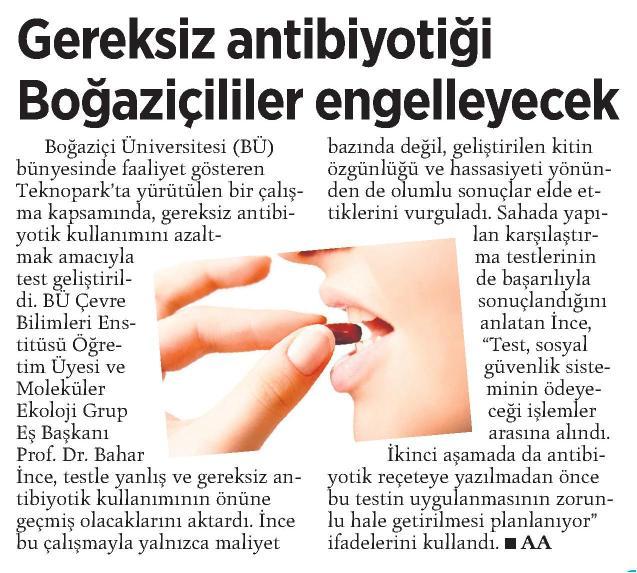 Gereksiz antibiyotiği Boğaziçililer engelleyecek

Boğaziçi Üniversitesi (BÜ) bünyesinde faaliyet gösteren Teknopark'ta yürütülen bir çalışma kapsamında, gereksiz antibiyotik kullanımını azaltmak amacıyla test geliştirildi. BÜ Çevre Bilimleri Enstitüsü Öğretim Üyesi ve Moleküler Ekoloji Grup Eş Başkanı Prof. Dr. Bahar İnce, testle yanlış ve gereksiz antibiyotik kullanımının önüne geçmiş olacaklarını aktardı. İnce bu çalışmayla yalnızca maliyet bazında değil, geliştirilen kitin özgünlüğü ve hassasiyeti yönünden de olumlu sonuçlar elde ettiklerini vurguladı. Sahada yapılan karşılaştırma testlerinin de başarılıyla sonuçlandığını anlatan İnce, "Test, sosyal güvenlik sisteminin ödeyeceği işlemler arasına alındı. İkinci aşamada da antibiyotik reçeteye yazılmadan önce bu testin uygulanmasının zorunlu hale getirilmesi planlanıyor" ifadelerini kullandı. ■ AA